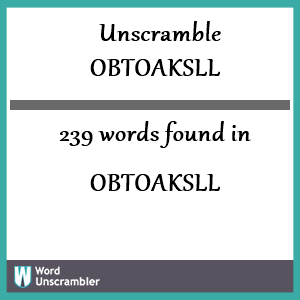 Unscramble
OBTOAKSLL

239 words found in

OBTOAKSLL

W Word
Unscrambler